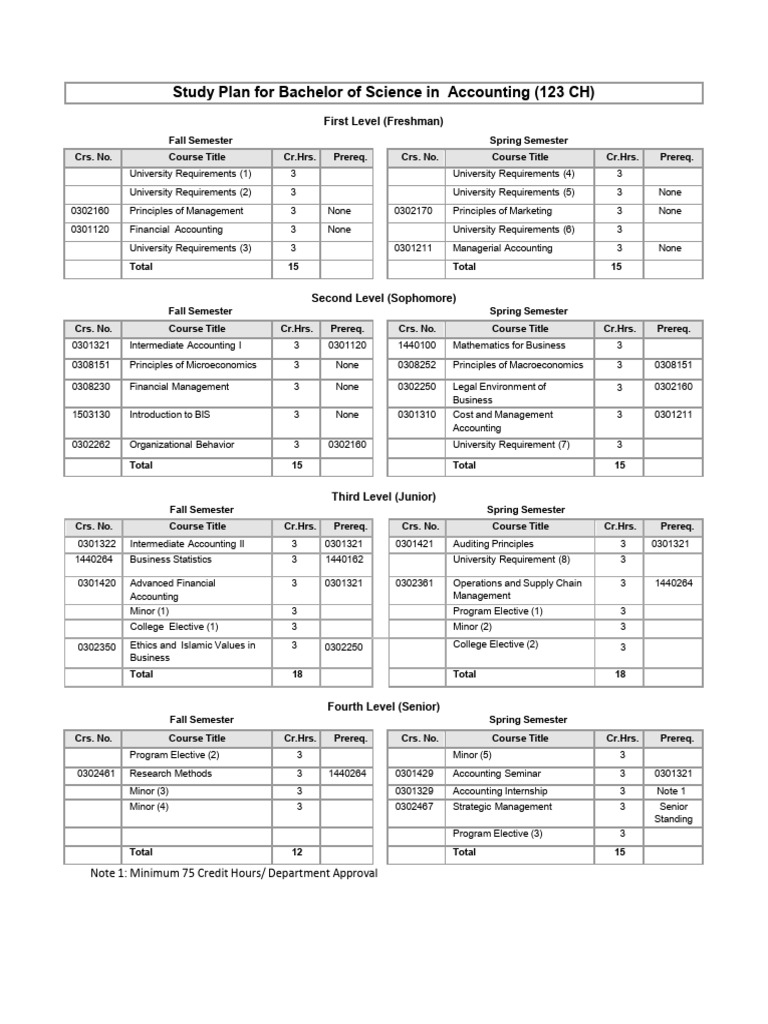 Study Plan for Bachelor of Science in Accounting (123 CH)

First Level (Freshman)

Fall Semester

| Crs. No. | Course Title | Cr.Hrs. | Prereq. |
|---|---|---|---|
| | University Requirements (1) | 3 | |
| | University Requirements (2) | 3 | |
| 0302160 | Principles of Management | 3 | None |
| 0301120 | Financial Accounting | 3 | None |
| | University Requirements (3) | 3 | |
| | Total | 15 | |

Spring Semester

| Crs. No. | Course Title | Cr.Hrs. | Prereq. |
|---|---|---|---|
| | University Requirements (4) | 3 | |
| | University Requirements (5) | 3 | None |
| 0302170 | Principles of Marketing | 3 | None |
| | University Requirements (6) | 3 | |
| 0301211 | Managerial Accounting | 3 | None |
| | Total | 15 | |

Second Level (Sophomore)

Fall Semester

| Crs. No. | Course Title | Cr.Hrs. | Prereq. |
|---|---|---|---|
| 0301321 | Intermediate Accounting I | 3 | 0301120 |
| 0308151 | Principles of Microeconomics | 3 | None |
| 0308230 | Financial Management | 3 | None |
| 1503130 | Introduction to BIS | 3 | None |
| 0302262 | Organizational Behavior | 3 | 0302160 |
| | Total | 15 | |

Spring Semester

| Crs. No. | Course Title | Cr.Hrs. | Prereq. |
|---|---|---|---|
| 1440100 | Mathematics for Business | 3 | |
| 0308252 | Principles of Macroeconomics | 3 | 0308151 |
| 0302250 | Legal Environment of Business | 3 | 0302160 |
| 0301310 | Cost and Management Accounting | 3 | 0301211 |
| | University Requirement (7) | 3 | |
| | Total | 15 | |

Third Level (Junior)

Fall Semester

| Crs. No. | Course Title | Cr.Hrs. | Prereq. |
|---|---|---|---|
| 0301322 | Intermediate Accounting II | 3 | 0301321 |
| 1440264 | Business Statistics | 3 | 1440162 |
| 0301420 | Advanced Financial Accounting | 3 | 0301321 |
| | Minor (1) | 3 | |
| | College Elective (1) | 3 | |
| 0302350 | Ethics and Islamic Values in Business | 3 | 0302250 |
| | Total | 18 | |

Spring Semester

| Crs. No. | Course Title | Cr.Hrs. | Prereq. |
|---|---|---|---|
| 0301421 | Auditing Principles | 3 | 0301321 |
| | University Requirement (8) | 3 | |
| 0302361 | Operations and Supply Chain Management | 3 | 1440264 |
| | Program Elective (1) | 3 | |
| | Minor (2) | 3 | |
| | College Elective (2) | 3 | |
| | Total | 18 | |

Fourth Level (Senior)

Fall Semester

| Crs. No. | Course Title | Cr.Hrs. | Prereq. |
|---|---|---|---|
| | Program Elective (2) | 3 | |
| 0302461 | Research Methods | 3 | 1440264 |
| | Minor (3) | 3 | |
| | Minor (4) | 3 | |
| | | | |
| | Total | 12 | |

Spring Semester

| Crs. No. | Course Title | Cr.Hrs. | Prereq. |
|---|---|---|---|
| | Minor (5) | 3 | |
| 0301429 | Accounting Seminar | 3 | 0301321 |
| 0301329 | Accounting Internship | 3 | Note 1 |
| 0302467 | Strategic Management | 3 | Senior Standing |
| | Program Elective (3) | 3 | |
| | Total | 15 | |

Note 1: Minimum 75 Credit Hours/ Department Approval